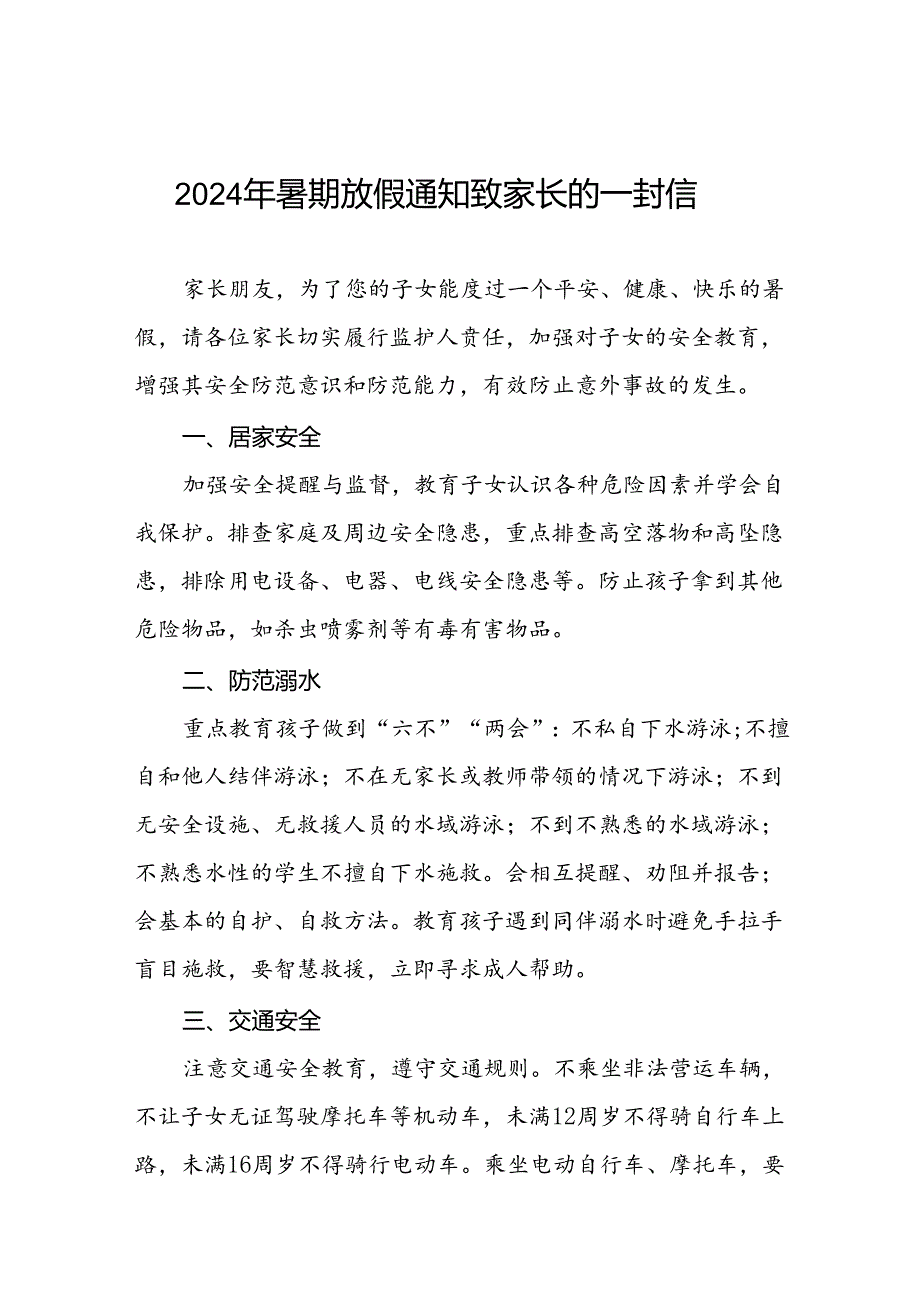 2024年暑期放假通知致家长的一封信

家长朋友，为了您的子女能度过一个平安、健康、快乐的暑假，请各位家长切实履行监护人责任，加强对子女的安全教育，增强其安全防范意识和防范能力，有效防止意外事故的发生。

一、居家安全

加强安全提醒与监督，教育子女认识各种危险因素并学会自我保护。排查家庭及周边安全隐患，重点排查高空落物和高坠隐患，排除用电设备、电器、电线安全隐患等。防止孩子拿到其他危险物品，如杀虫喷雾剂等有毒有害物品。

二、防范溺水

重点教育孩子做到“六不”“两会”：不私自下水游泳;不擅自和他人结伴游泳；不在无家长或教师带领的情况下游泳；不到无安全设施、无救援人员的水域游泳；不到不熟悉的水域游泳；不熟悉水性的学生不擅自下水施救。会相互提醒、劝阻并报告；会基本的自护、自救方法。教育孩子遇到同伴溺水时避免手拉手盲目施救，要智慧救援，立即寻求成人帮助。

三、交通安全

注意交通安全教育，遵守交通规则。不乘坐非法营运车辆，不让子女无证驾驶摩托车等机动车，未满12周岁不得骑自行车上路，未满16周岁不得骑行电动车。乘坐电动自行车、摩托车，要